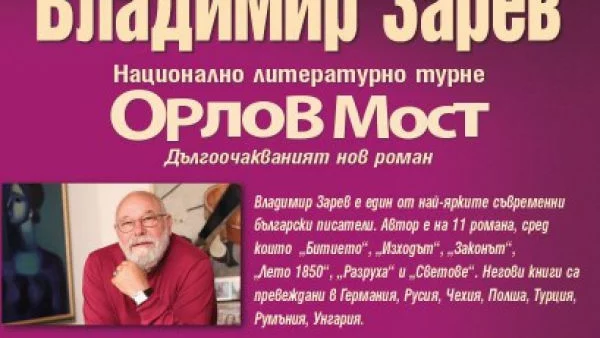 Владимир Зарев

Национално литературно турне

ОРЛОВ МОСТ

Дългоочакваният нов роман

Владимир Зарев е един от най-ярките съвременни български писатели. Автор е на 11 романа, сред които „Битието“, „Изходът“, „Законът“, „Лето 1850“, „Разруха“ и „Светове“. Негови книги са превеждани в Германия, Русия, Чехия, Полша, Турция, Румъния, Унгария.